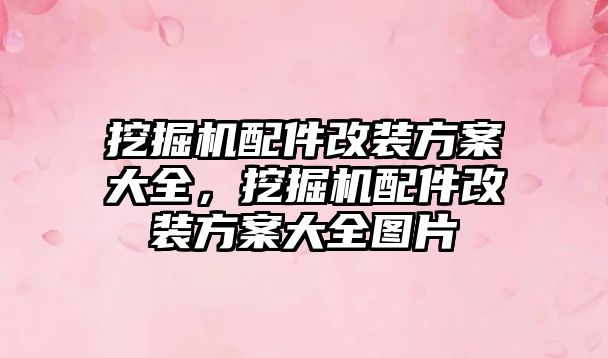 挖掘机配件改装方案大全，挖掘机配件改装方案大全图片